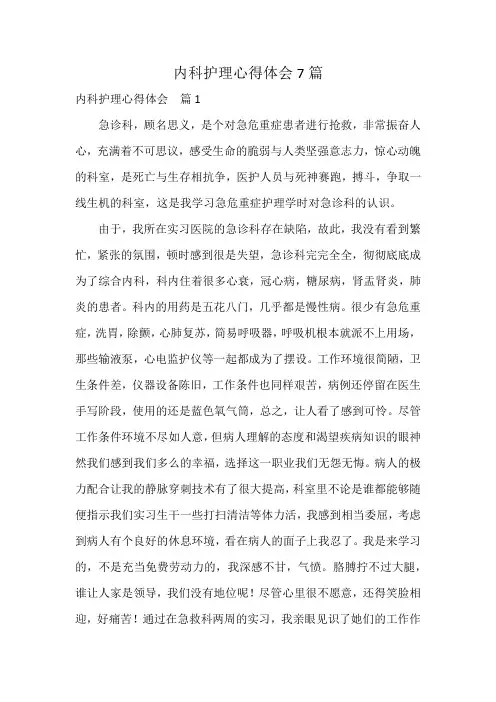 内科护理心得体会 7 篇

内科护理心得体会　篇 1

急诊科，顾名思义，是个对急危重症患者进行抢救，非常振奋人心，充满着不可思议，感受生命的脆弱与人类坚强意志力，惊心动魄的科室，是死亡与生存相抗争，医护人员与死神赛跑，搏斗，争取一线生机的科室，这是我学习急危重症护理学时对急诊科的认识。

由于，我所在实习医院的急诊科存在缺陷，故此，我没有看到繁忙，紧张的氛围，顿时感到很是失望，急诊科完完全全，彻彻底底成为了综合内科，科内住着很多心衰，冠心病，糖尿病，肾盂肾炎，肺炎的患者。科内的用药是五花八门，几乎都是慢性病。很少有急危重症，洗胃，除颤，心肺复苏，简易呼吸器，呼吸机根本就派不上用场，那些输液泵，心电监护仪等一起都成为了摆设。工作环境很简陋，卫生条件差，仪器设备陈旧，工作条件也同样艰苦，病例还停留在医生手写阶段，使用的还是蓝色氧气筒，总之，让人看了感到可怜。尽管工作条件环境不尽如人意，但病人理解的态度和渴望疾病知识的眼神然我们感到我们多么的幸福，选择这一职业我们无怨无悔。病人的极力配合让我的静脉穿刺技术有了很大提高，科室里不论是谁都能够随便指示我们实习生干一些打扫清洁等体力活，我感到相当委屈，考虑到病人有个良好的休息环境，看在病人的面子上我忍了。我是来学习的，不是充当免费劳动力的，我深感不甘，气愤。胳膊拧不过大腿，谁让人家是领导，我们没有地位呢！尽管心里很不愿意，还得笑脸相迎，好痛苦！通过在急救科两周的实习，我亲眼见识了她们的工作作